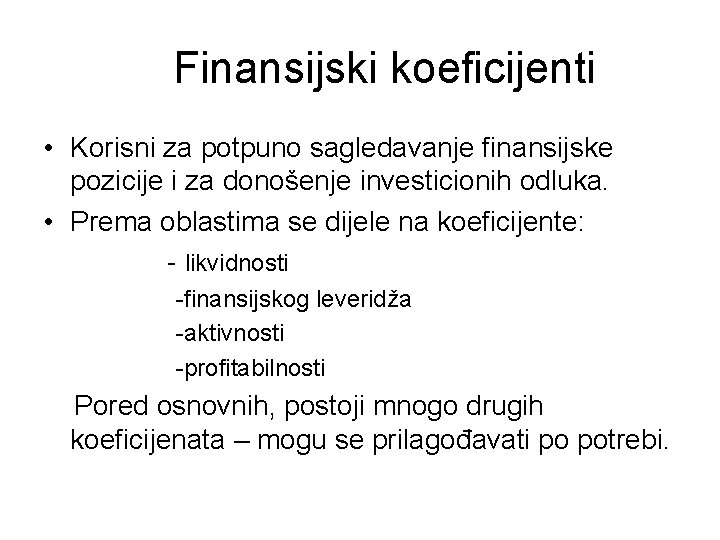 Finansijski koeficijenti

• Korisni za potpuno sagledavanje finansijske pozicije i za donošenje investicionih odluka.
• Prema oblastima se dijele na koeficijente:
- likvidnosti
-finansijskog leveridža
-aktivnosti
-profitabilnosti

Pored osnovnih, postoji mnogo drugih koeficijenata – mogu se prilagođavati po potrebi.